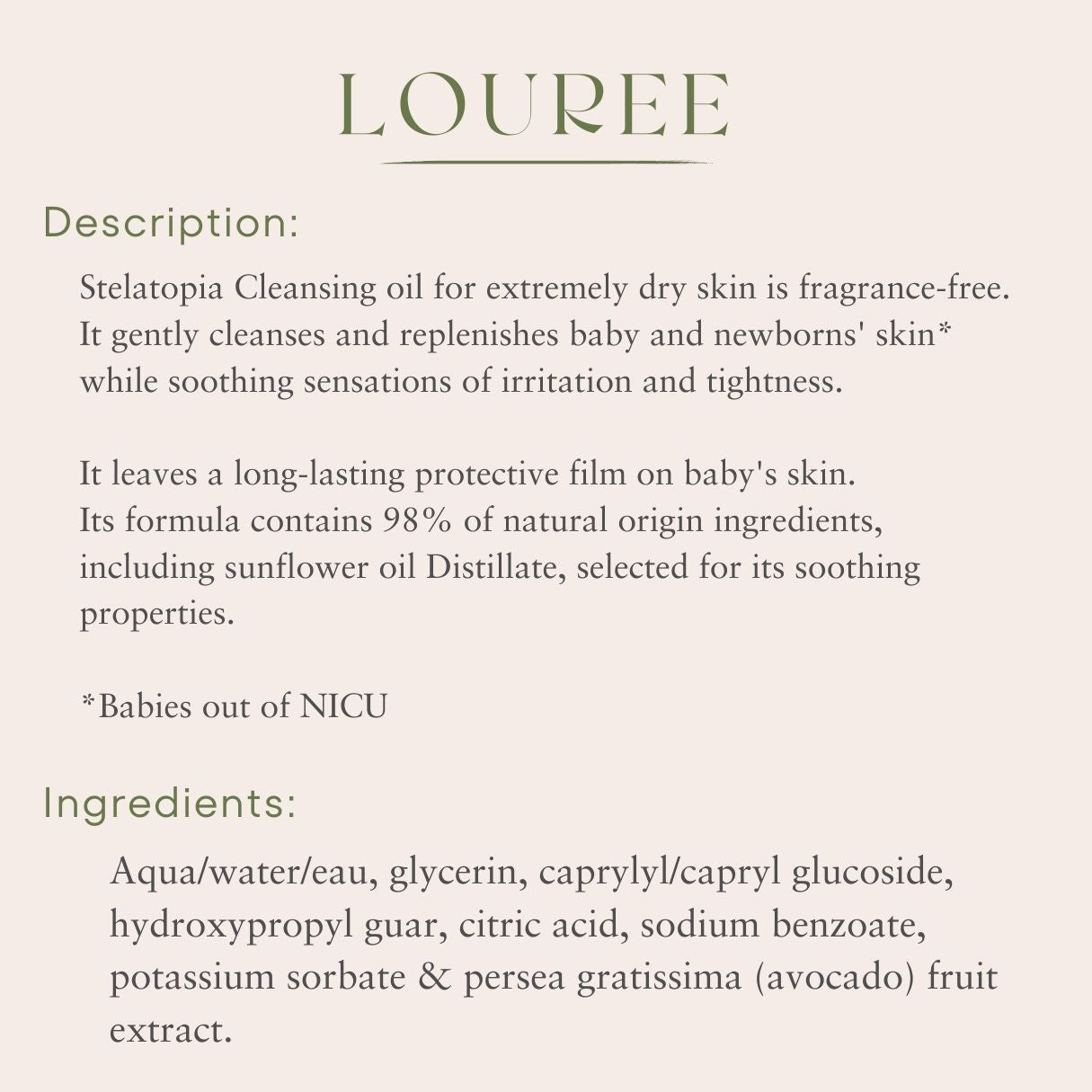 LOUREE

Description:

Stelatopia Cleansing oil for extremely dry skin is fragrance-free. It gently cleanses and replenishes baby and newborns' skin* while soothing sensations of irritation and tightness.

It leaves a long-lasting protective film on baby's skin. Its formula contains 98% of natural origin ingredients, including sunflower oil Distillate, selected for its soothing properties.

*Babies out of NICU

Ingredients:

Aqua/water/eau, glycerin, caprylyl/capryl glucoside, hydroxypropyl guar, citric acid, sodium benzoate, potassium sorbate & persea gratissima (avocado) fruit extract.